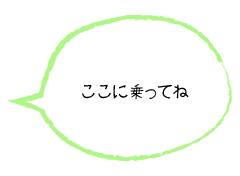 ここに乗ってね